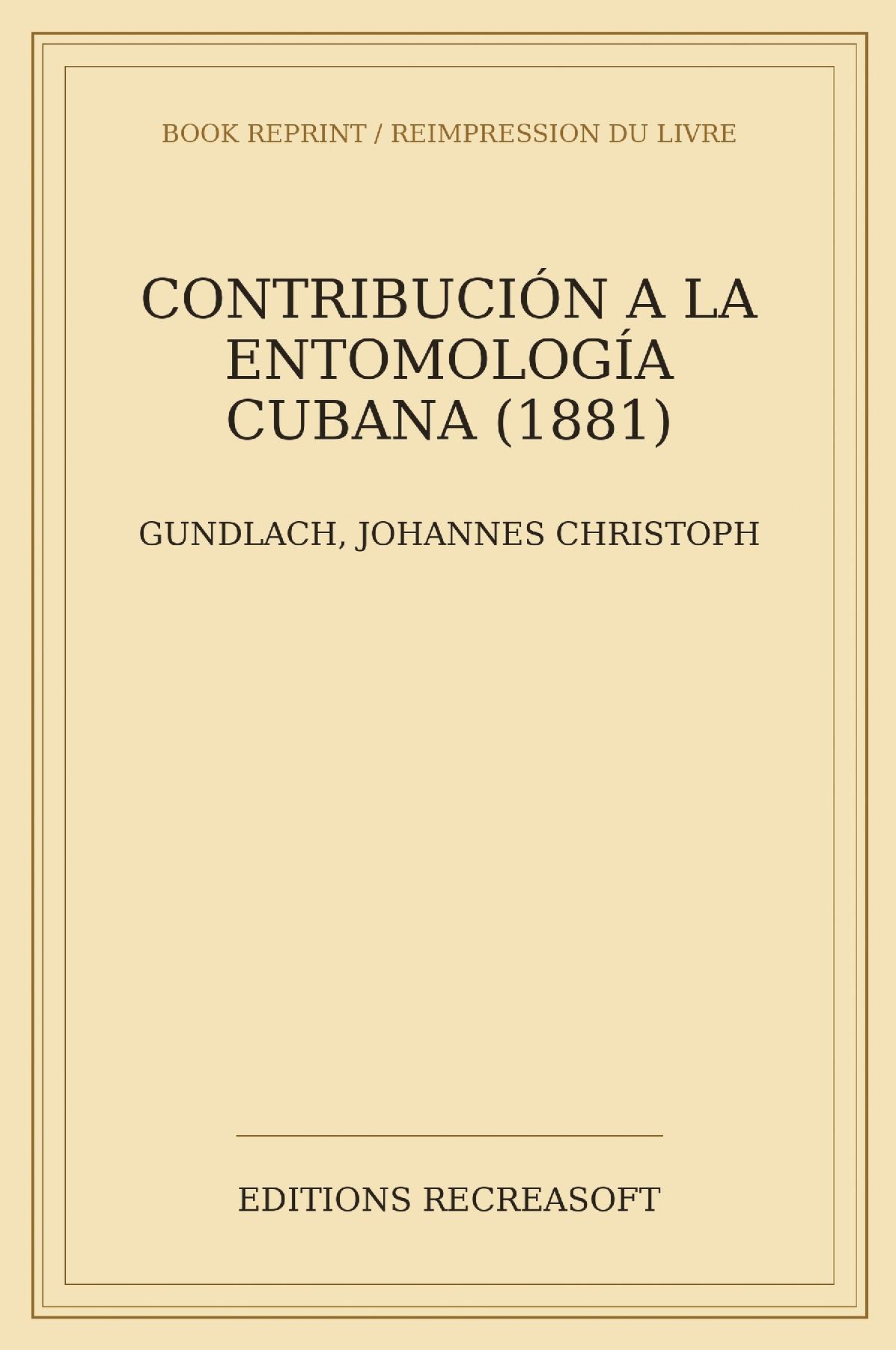 BOOK REPRINT / REIMPRESSION DU LIVRE

CONTRIBUCIÓN A LA ENTOMOLOGÍA CUBANA (1881)

GUNDLACH, JOHANNES CHRISTOPH

EDITIONS RECREASOFT